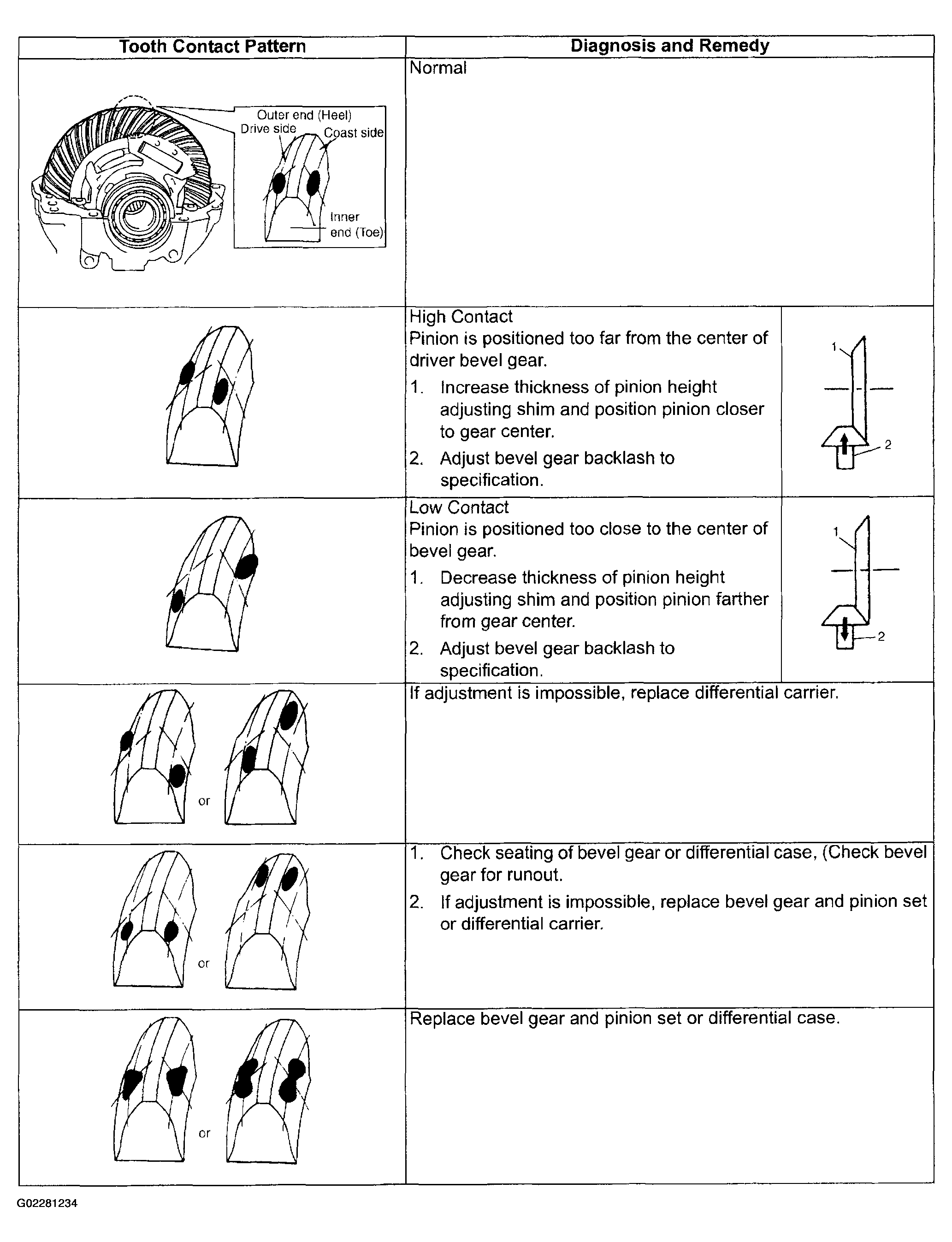 | Tooth Contact Pattern | Diagnosis and Remedy |
|---|---|
| Outer end (Heel) Drive side Coast side Inner end (Toe) | Normal |
| | High Contact Pinion is positioned too far from the center of driver bevel gear. 1. Increase thickness of pinion height adjusting shim and position pinion closer to gear center. 2. Adjust bevel gear backlash to specification. 1 2 |
| | Low Contact Pinion is positioned too close to the center of bevel gear. 1. Decrease thickness of pinion height adjusting shim and position pinion farther from gear center. 2. Adjust bevel gear backlash to specification. 1 2 |
| or | If adjustment is impossible, replace differential carrier. |
| or | 1. Check seating of bevel gear or differential case, (Check bevel gear for runout. 2. If adjustment is impossible, replace bevel gear and pinion set or differential carrier. |
| or | Replace bevel gear and pinion set or differential case. |

G02281234